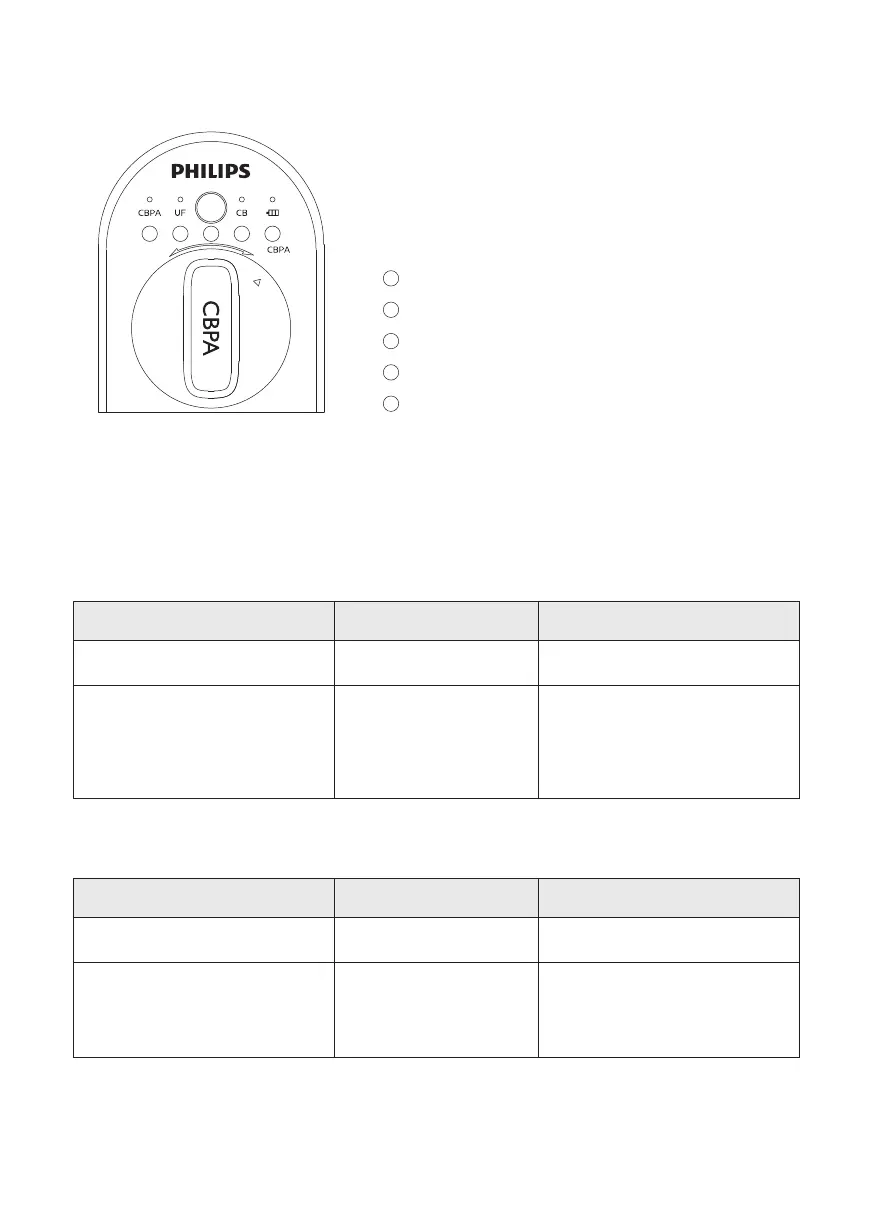 PHILIPS

CBPA

UF

CB

CBPA

CBPA